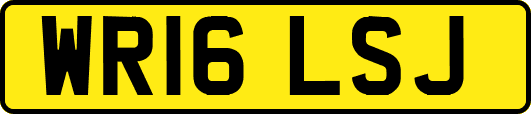 WR16 LSJ